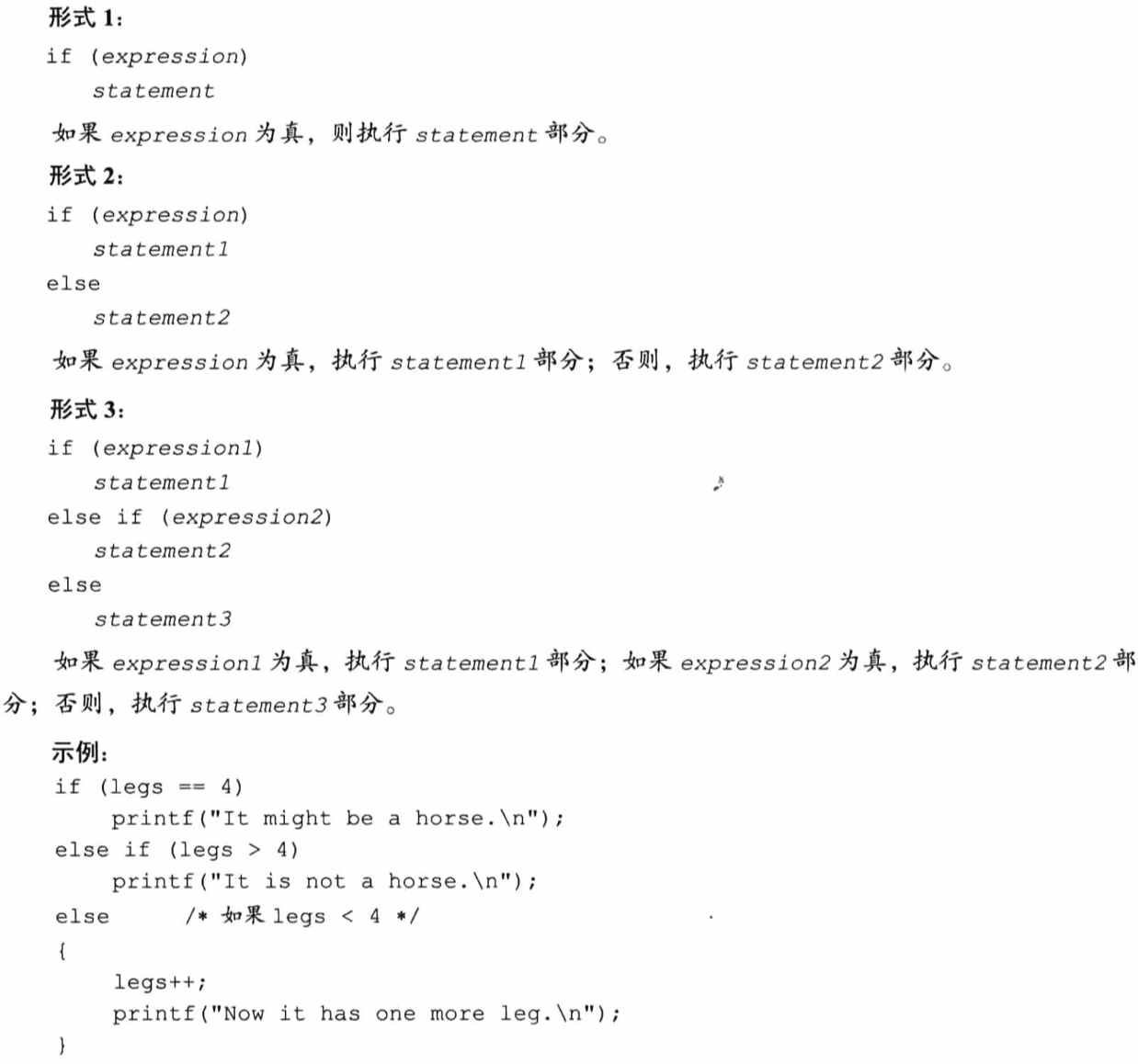 形式 1:

if (expression)
    statement

如果 expression 为真，则执行 statement 部分。

形式 2:

if (expression)
    statement1
else
    statement2

如果 expression 为真，执行 statement1 部分；否则，执行 statement2 部分。

形式 3:

if (expression1)
    statement1
else if (expression2)
    statement2
else
    statement3

如果 expression1 为真，执行 statement1 部分；如果 expression2 为真，执行 statement2 部分；否则，执行 statement3 部分。

示例:

if (legs == 4)
    printf("It might be a horse.\n");
else if (legs > 4)
    printf("It is not a horse.\n");
else    /* 如果 legs < 4 */
{
    legs++;
    printf("Now it has one more leg.\n");
}